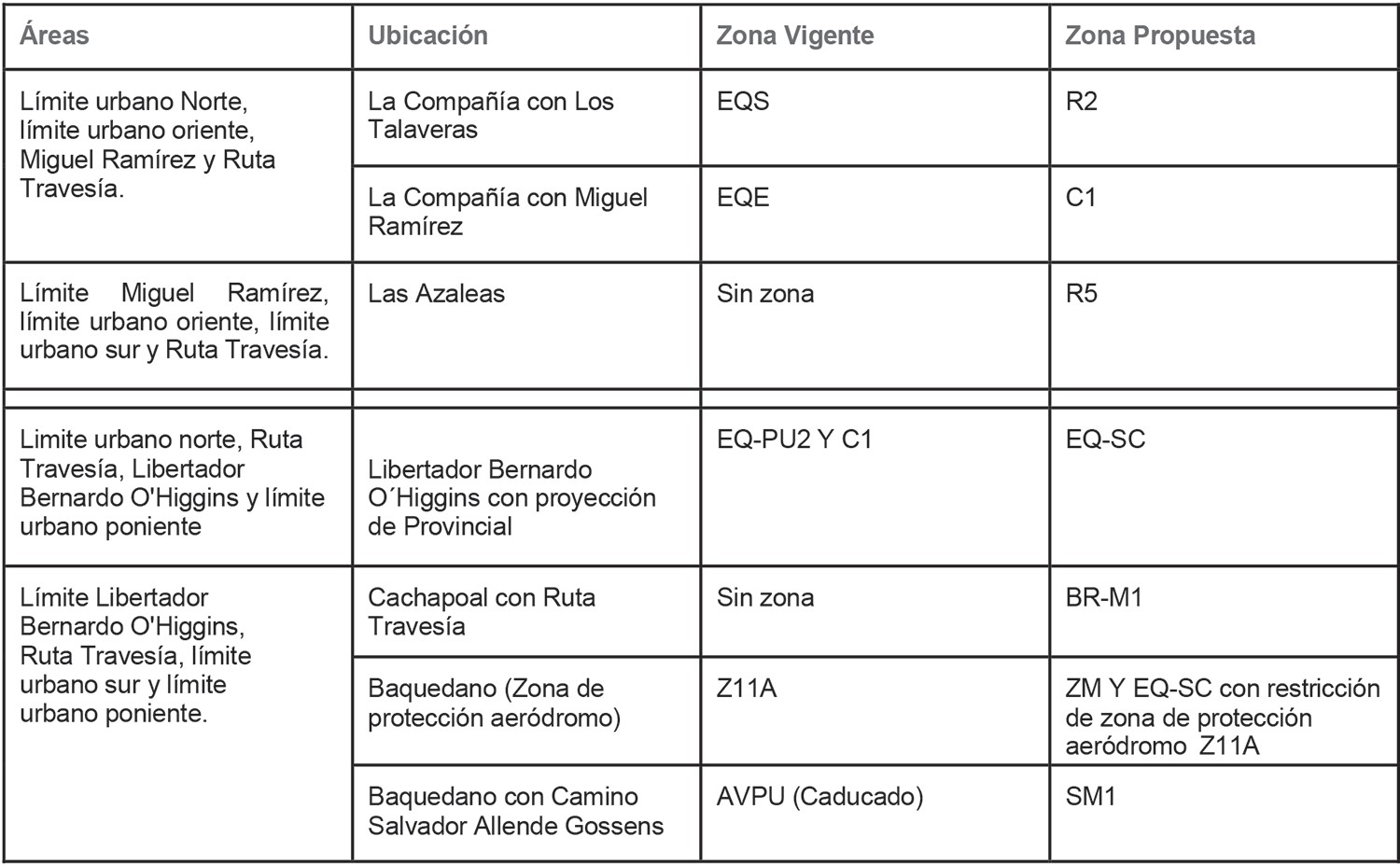 | Áreas | Ubicación | Zona Vigente | Zona Propuesta |
|---|---|---|---|
| Límite urbano Norte, límite urbano oriente, Miguel Ramírez y Ruta Travesía. | La Compañía con Los Talaveras | EQS | R2 |
| | La Compañía con Miguel Ramírez | EQE | C1 |
| Límite Miguel Ramírez, límite urbano oriente, límite urbano sur y Ruta Travesía. | Las Azaleas | Sin zona | R5 |
| | | | |
| Limite urbano norte, Ruta Travesía, Libertador Bernardo O'Higgins y límite urbano poniente | Libertador Bernardo O´Higgins con proyección de Provincial | EQ-PU2 Y C1 | EQ-SC |
| Límite Libertador Bernardo O'Higgins, Ruta Travesía, límite urbano sur y límite urbano poniente. | Cachapoal con Ruta Travesía | Sin zona | BR-M1 |
| | Baquedano (Zona de protección aeródromo) | Z11A | ZM Y EQ-SC con restricción de zona de protección aeródromo Z11A |
| | Baquedano con Camino Salvador Allende Gossens | AVPU (Caducado) | SM1 |